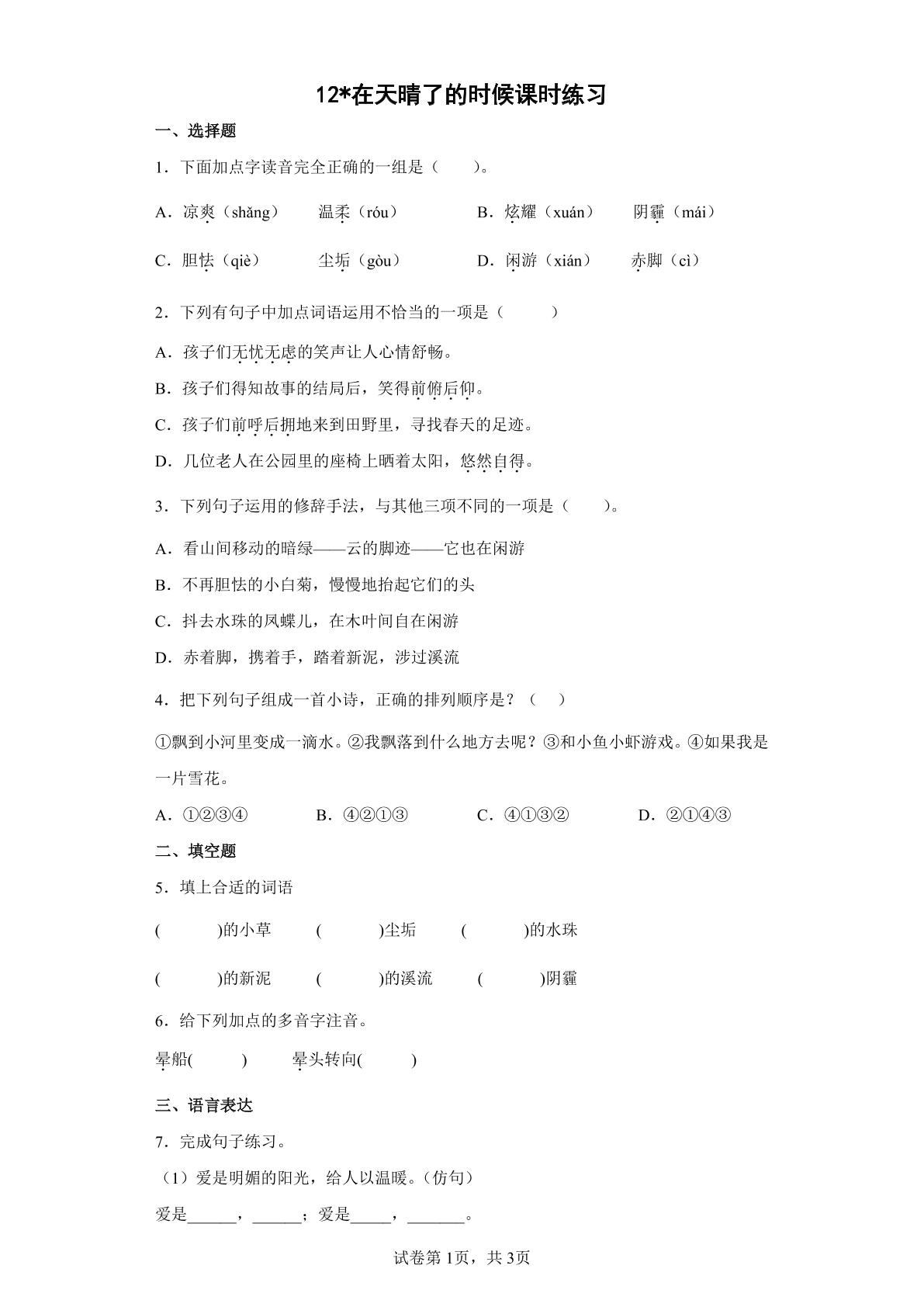 12*在天晴了的时候课时练习

一、选择题

1．下面加点字读音完全正确的一组是（　　）。

A．凉爽（shǎng）　温柔（róu）　B．炫耀（xuán）　阴霾（mái）

C．胆怯（qiè）　尘垢（gòu）　D．闲游（xián）　赤脚（cì）

2．下列有句子中加点词语运用不恰当的一项是（　　）

A．孩子们无忧无虑的笑声让人心情舒畅。

B．孩子们得知故事的结局后，笑得前俯后仰。

C．孩子们前呼后拥地来到田野里，寻找春天的足迹。

D．几位老人在公园里的座椅上晒着太阳，悠然自得。

3．下列句子运用的修辞手法，与其他三项不同的一项是（　　）。

A．看山间移动的暗绿——云的脚迹——它也在闲游

B．不再胆怯的小白菊，慢慢地抬起它们的头

C．抖去水珠的凤蝶儿，在木叶间自在闲游

D．赤着脚，携着手，踏着新泥，涉过溪流

4．把下列句子组成一首小诗，正确的排列顺序是？（　　）

①飘到小河里变成一滴水。②我飘落到什么地方去呢？③和小鱼小虾游戏。④如果我是一片雪花。

A．①②③④　B．④②①③　C．④①③②　D．②①④③

二、填空题

5．填上合适的词语

(　　)的小草　(　　)尘垢　(　　)的水珠

(　　)的新泥　(　　)的溪流　(　　)阴霾

6．给下列加点的多音字注音。

晕船(　　)　晕头转向(　　)

三、语言表达

7．完成句子练习。

（1）爱是明媚的阳光，给人以温暖。(仿句)

爱是____，____；爱是____，____。

试卷第1页，共3页